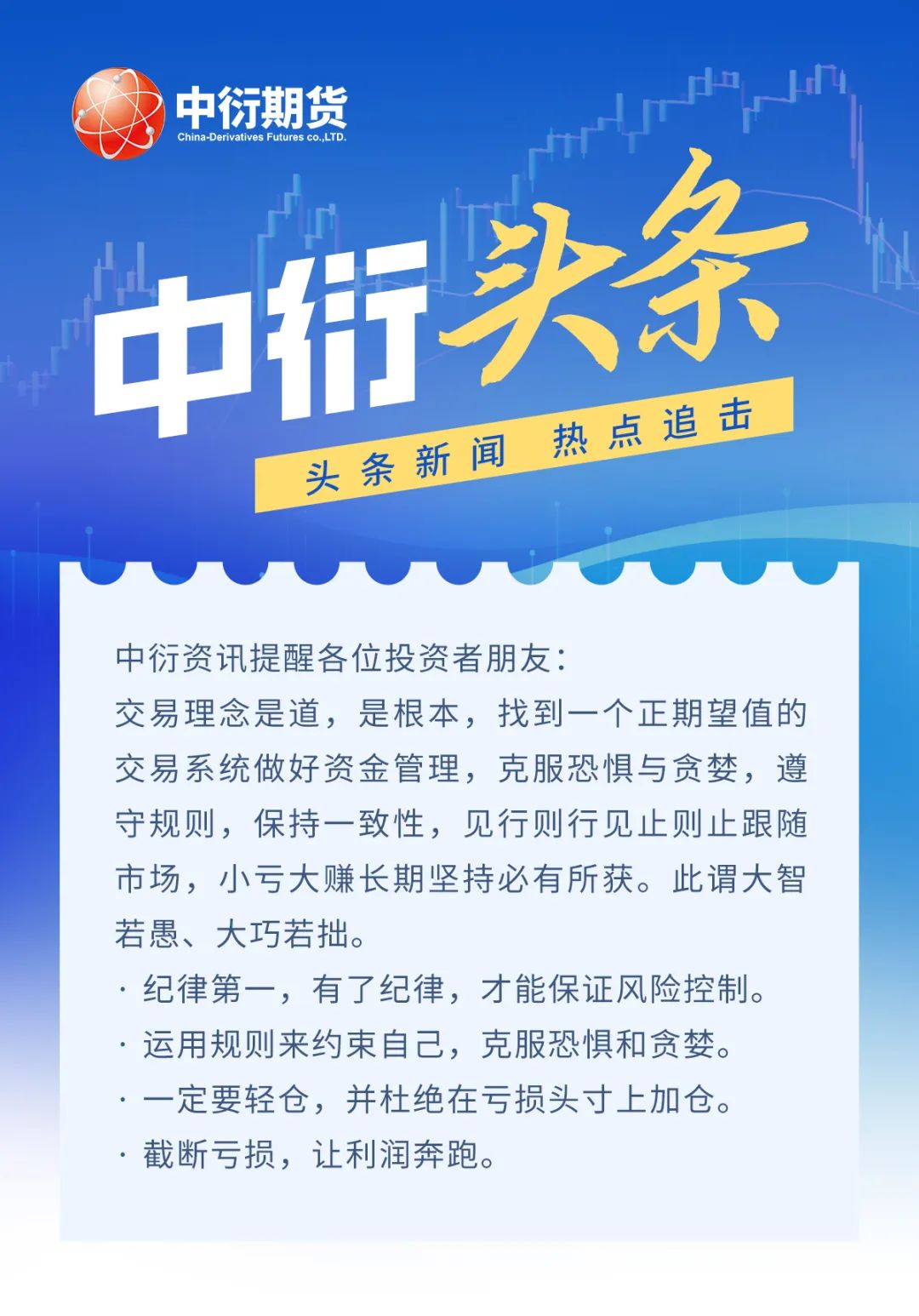 中衍期货
China-Derivatives Futures co.,LTD.

中衍头条

头条新闻 热点追击

中衍资讯提醒各位投资者朋友：

交易理念是道，是根本，找到一个正期望值的交易系统做好资金管理，克服恐惧与贪婪，遵守规则，保持一致性，见行则行见止则止跟随市场，小亏大赚长期坚持必有所获。此谓大智若愚、大巧若拙。

· 纪律第一，有了纪律，才能保证风险控制。
· 运用规则来约束自己，克服恐惧和贪婪。
· 一定要轻仓，并杜绝在亏损头寸上加仓。
· 截断亏损，让利润奔跑。